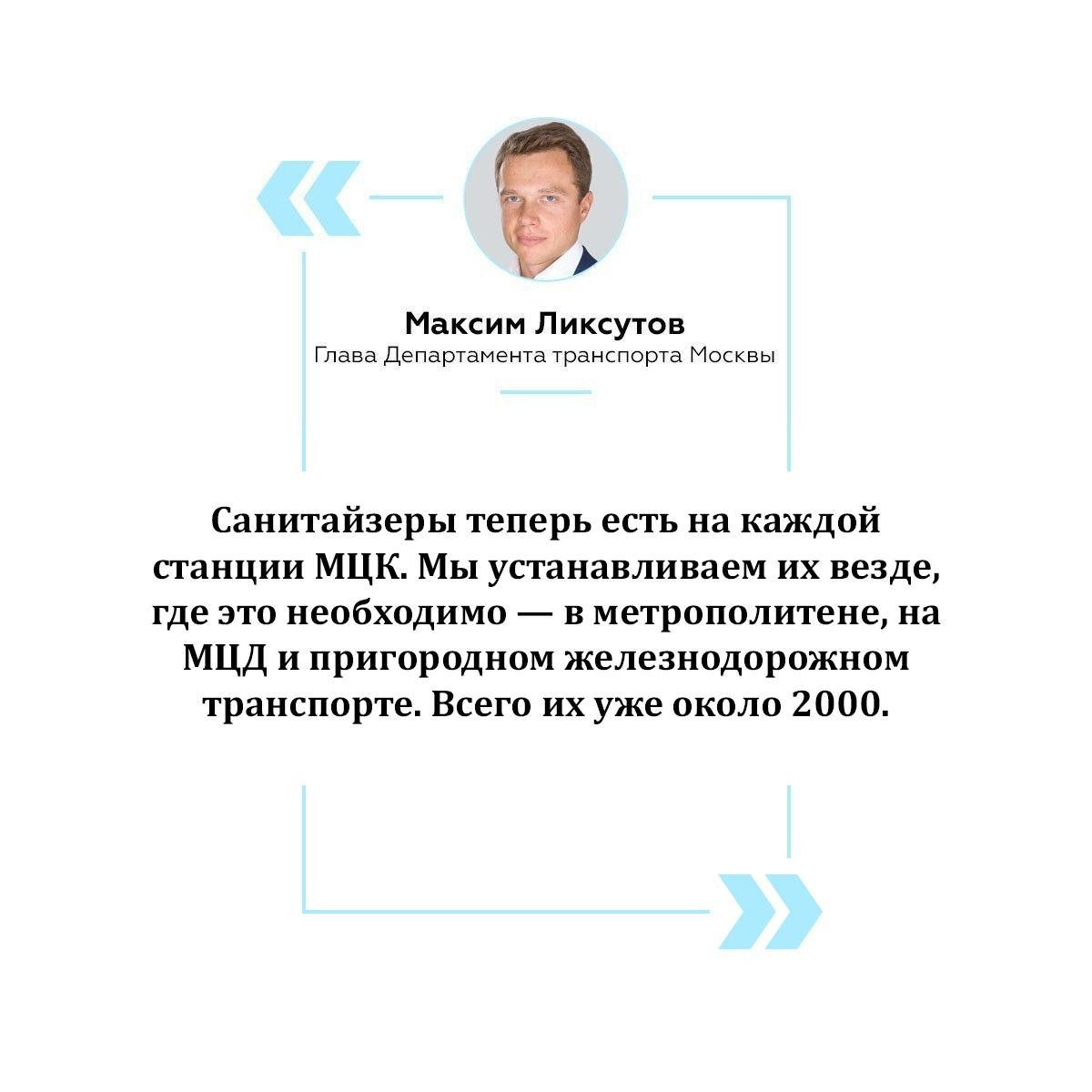 Максим Ликсутов
Глава Департамента транспорта Москвы

Санитайзеры теперь есть на каждой станции МЦК. Мы устанавливаем их везде, где это необходимо — в метрополитене, на МЦД и пригородном железнодорожном транспорте. Всего их уже около 2000.